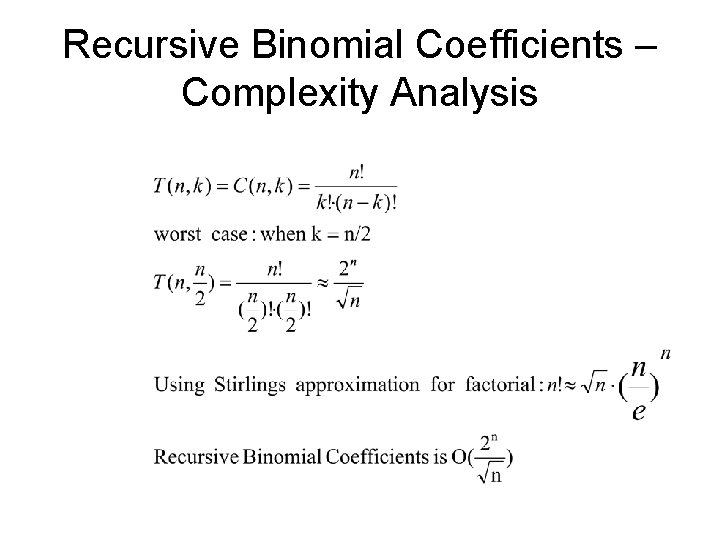 Recursive Binomial Coefficients – Complexity Analysis

$T(n,k) = C(n,k) = \frac{n!}{k! \cdot (n-k)!}$

worst case : when k = n/2

$T(n,\frac{n}{2}) = \frac{n!}{(\frac{n}{2})! \cdot (\frac{n}{2})!} \approx \frac{2^n}{\sqrt{n}}$

Using Stirlings approximation for factorial : $n! \approx \sqrt{n} \cdot (\frac{n}{e})^n$

Recursive Binomial Coefficients is $O(\frac{2^n}{\sqrt{n}})$